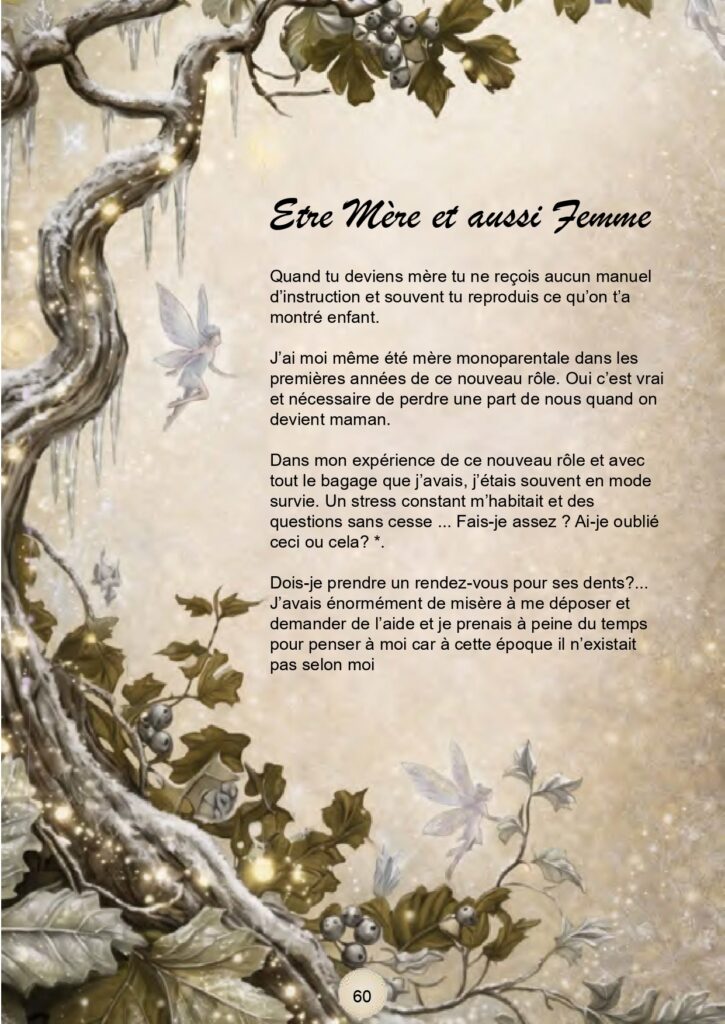 Etre Mère et aussi Femme

Quand tu deviens mère tu ne reçois aucun manuel d'instruction et souvent tu reproduis ce qu'on t'a montré enfant.

J'ai moi même été mère monoparentale dans les premières années de ce nouveau rôle. Oui c'est vrai et nécessaire de perdre une part de nous quand on devient maman.

Dans mon expérience de ce nouveau rôle et avec tout le bagage que j'avais, j'étais souvent en mode survie. Un stress constant m'habitait et des questions sans cesse ... Fais-je assez ? Ai-je oublié ceci ou cela? *.

Dois-je prendre un rendez-vous pour ses dents?... J'avais énormément de misère à me déposer et demander de l'aide et je prenais à peine du temps pour penser à moi car à cette époque il n'existait pas selon moi

60